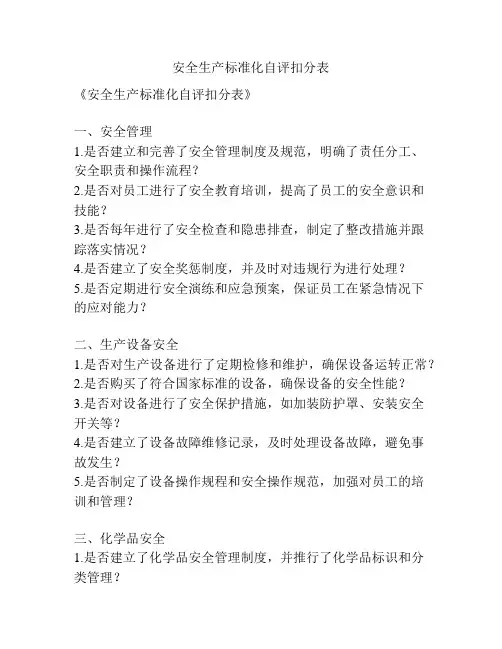 安全生产标准化自评扣分表

《安全生产标准化自评扣分表》

一、安全管理
1.是否建立和完善了安全管理制度及规范，明确了责任分工、安全职责和操作流程？
2.是否对员工进行了安全教育培训，提高了员工的安全意识和技能？
3.是否每年进行了安全检查和隐患排查，制定了整改措施并跟踪落实情况？
4.是否建立了安全奖惩制度，并及时对违规行为进行处理？
5.是否定期进行安全演练和应急预案，保证员工在紧急情况下的应对能力？

二、生产设备安全
1.是否对生产设备进行了定期检修和维护，确保设备运转正常？
2.是否购买了符合国家标准的设备，确保设备的安全性能？
3.是否对设备进行了安全保护措施，如加装防护罩、安装安全开关等？
4.是否建立了设备故障维修记录，及时处理设备故障，避免事故发生？
5.是否制定了设备操作规程和安全操作规范，加强对员工的培训和管理？

三、化学品安全
1.是否建立了化学品安全管理制度，并推行了化学品标识和分类管理？